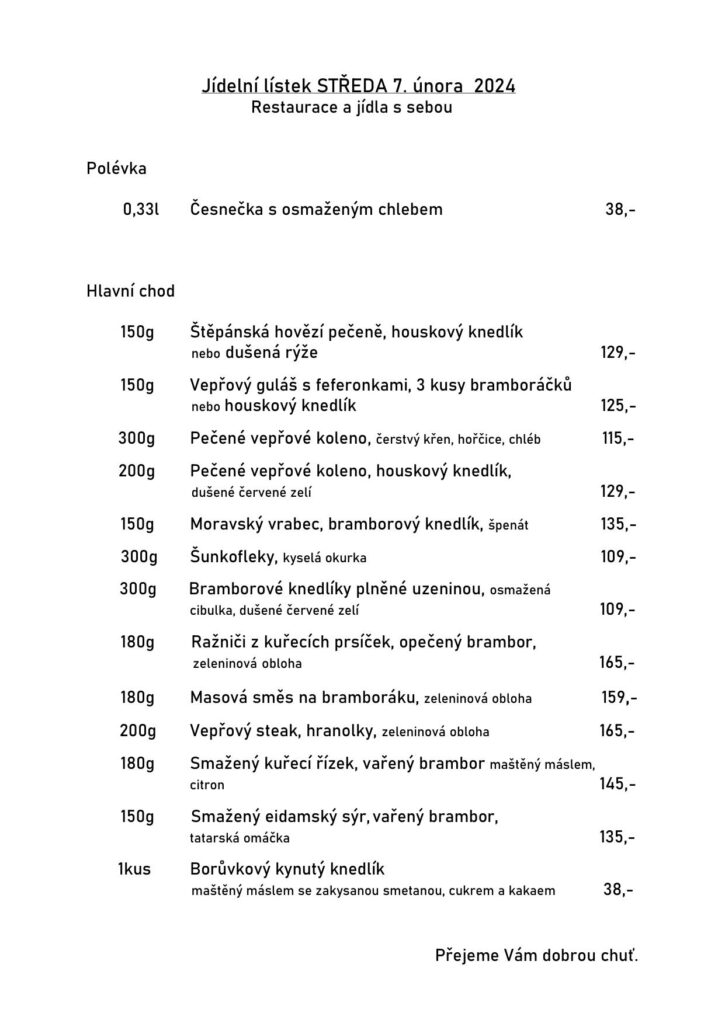 Jídelní lístek STŘEDA 7. února 2024
Restaurace a jídla s sebou

Polévka

0,33l Česnečka s osmaženým chlebem 38,-

Hlavní chod

150g Štěpánská hovězí pečeně, houskový knedlík nebo dušená rýže 129,-

150g Vepřový guláš s feferonkami, 3 kusy bramboráčků nebo houskový knedlík 125,-

300g Pečené vepřové koleno, čerstvý křen, hořčice, chléb 115,-

200g Pečené vepřové koleno, houskový knedlík, dušené červené zelí 129,-

150g Moravský vrabec, bramborový knedlík, špenát 135,-

300g Šunkofleky, kyselá okurka 109,-

300g Bramborové knedlíky plněné uzeninou, osmažená cibulka, dušené červené zelí 109,-

180g Ražniči z kuřecích prsíček, opečený brambor, zeleninová obloha 165,-

180g Masová směs na bramboráku, zeleninová obloha 159,-

200g Vepřový steak, hranolky, zeleninová obloha 165,-

180g Smažený kuřecí řízek, vařený brambor maštěný máslem, citron 145,-

150g Smažený eidamský sýr, vařený brambor, tatarská omáčka 135,-

1kus Borůvkový kynutý knedlík maštěný máslem se zakysanou smetanou, cukrem a kakaem 38,-

Přejeme Vám dobrou chuť.